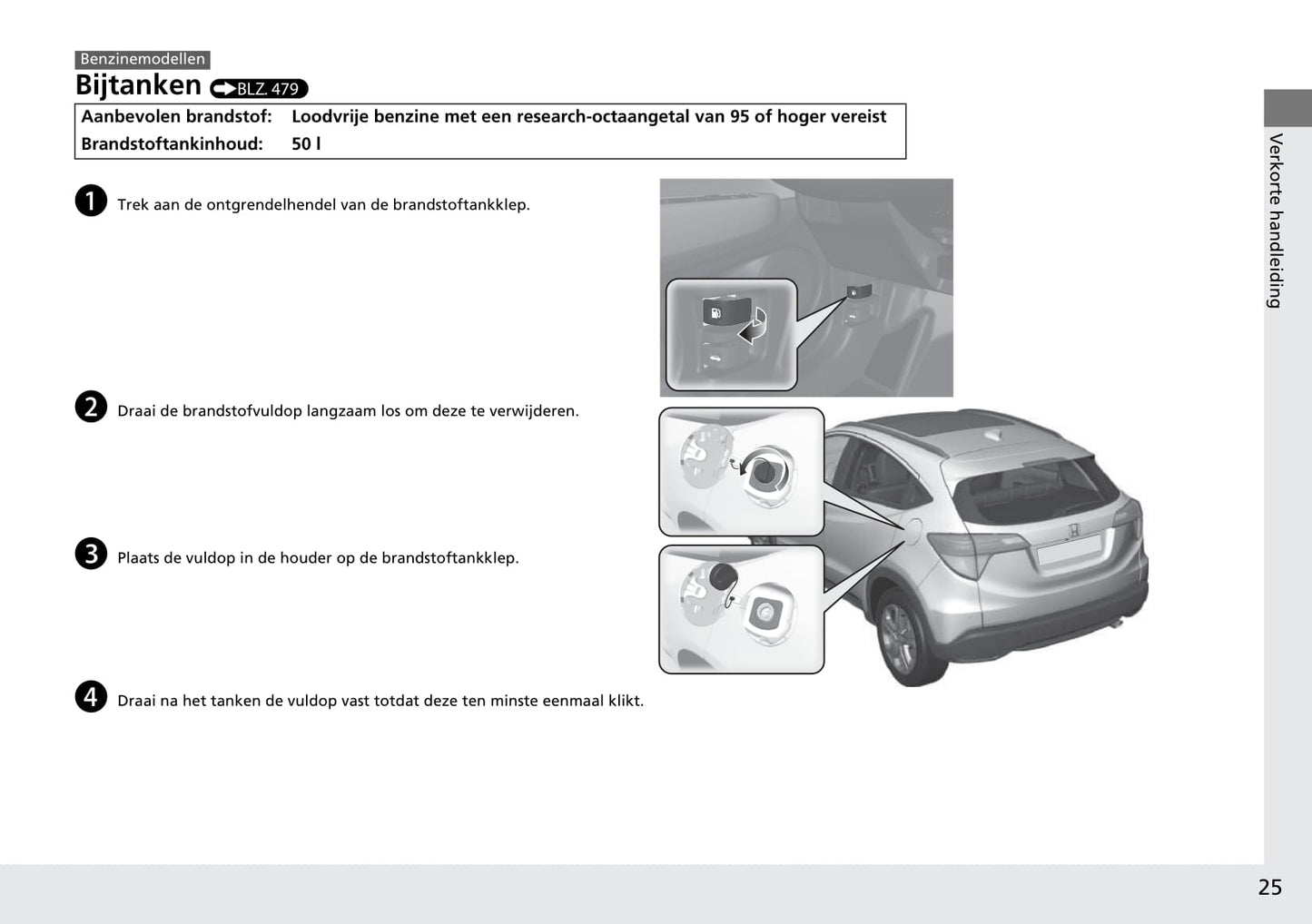 Benzinemodellen

Bijtanken BLZ. 479

| Aanbevolen brandstof: | Loodvrije benzine met een research-octaangetal van 95 of hoger vereist |
|---|---|
| Brandstoftankinhoud: | 50 l |

1 Trek aan de ontgrendelhendel van de brandstoftankklep.

2 Draai de brandstofvuldop langzaam los om deze te verwijderen.

3 Plaats de vuldop in de houder op de brandstoftankklep.

4 Draai na het tanken de vuldop vast totdat deze ten minste eenmaal klikt.

Verkorte handleiding

25